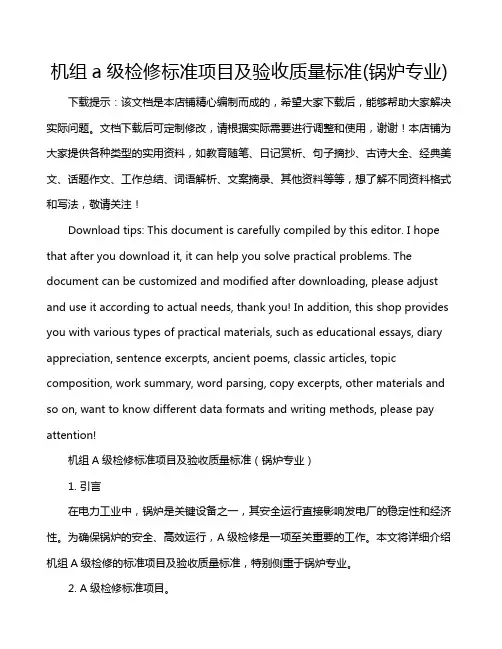 机组 a 级检修标准项目及验收质量标准(锅炉专业)

下载提示：该文档是本店铺精心编制而成的，希望大家下载后，能够帮助大家解决实际问题。文档下载后可定制修改，请根据实际需要进行调整和使用，谢谢！本店铺为大家提供各种类型的实用资料，如教育随笔、日记赏析、句子摘抄、古诗大全、经典美文、话题作文、工作总结、词语解析、文案摘录、其他资料等等，想了解不同资料格式和写法，敬请关注！

Download tips: This document is carefully compiled by this editor. I hope that after you download it, it can help you solve practical problems. The document can be customized and modified after downloading, please adjust and use it according to actual needs, thank you! In addition, this shop provides you with various types of practical materials, such as educational essays, diary appreciation, sentence excerpts, ancient poems, classic articles, topic composition, work summary, word parsing, copy excerpts, other materials and so on, want to know different data formats and writing methods, please pay attention!

机组 A 级检修标准项目及验收质量标准（锅炉专业）

1. 引言

在电力工业中，锅炉是关键设备之一，其安全运行直接影响发电厂的稳定性和经济性。为确保锅炉的安全、高效运行，A 级检修是一项至关重要的工作。本文将详细介绍机组 A 级检修的标准项目及验收质量标准，特别侧重于锅炉专业。

2. A 级检修标准项目。